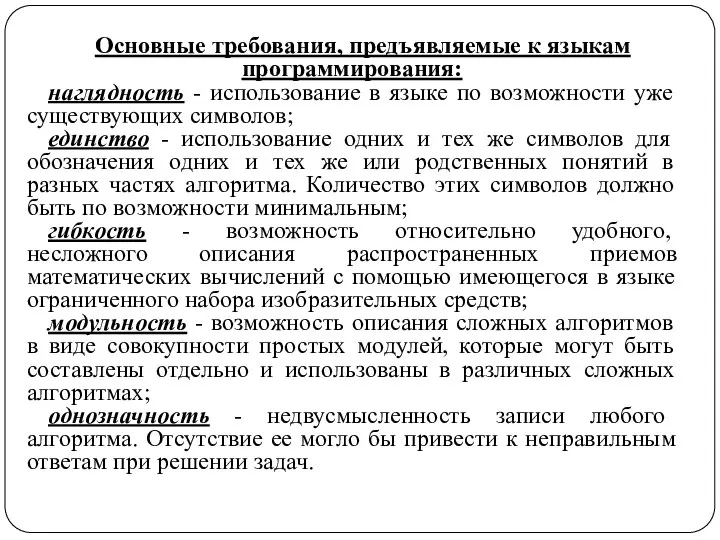 Основные требования, предъявляемые к языкам программирования:

наглядность - использование в языке по возможности уже существующих символов;

единство - использование одних и тех же символов для обозначения одних и тех же или родственных понятий в разных частях алгоритма. Количество этих символов должно быть по возможности минимальным;

гибкость - возможность относительно удобного, несложного описания распространенных приемов математических вычислений с помощью имеющегося в языке ограниченного набора изобразительных средств;

модульность - возможность описания сложных алгоритмов в виде совокупности простых модулей, которые могут быть составлены отдельно и использованы в различных сложных алгоритмах;

однозначность - недвусмысленность записи любого алгоритма. Отсутствие ее могло бы привести к неправильным ответам при решении задач.